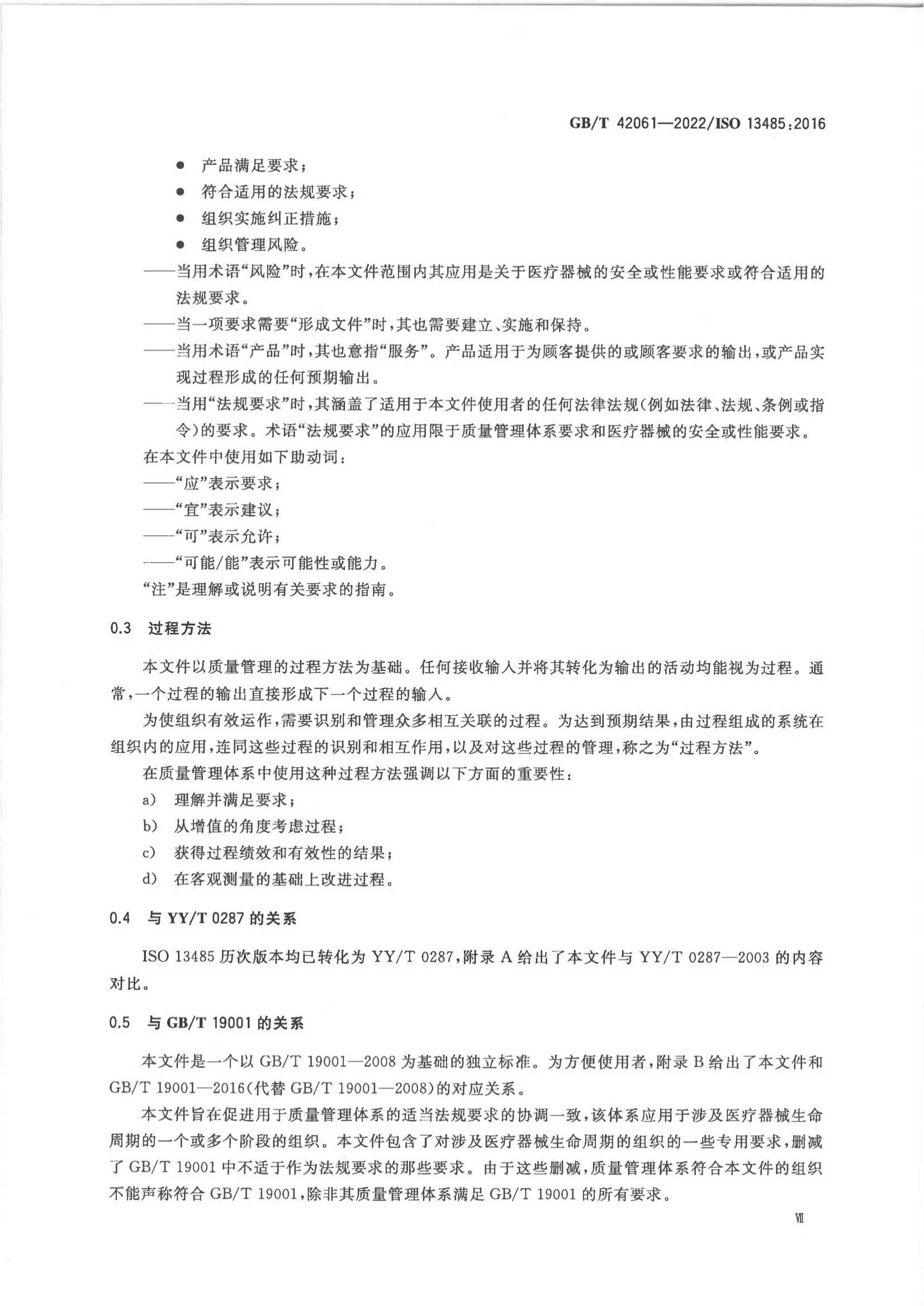 GB/T 42061—2022/ISO 13485:2016

● 产品满足要求；

● 符合适用的法规要求；

● 组织实施纠正措施；

● 组织管理风险。

——当用术语“风险”时，在本文件范围内其应用是关于医疗器械的安全或性能要求或符合适用的法规要求。

——当一项要求需要“形成文件”时，其也需要建立、实施和保持。

——当用术语“产品”时，其也意指“服务”。产品适用于为顾客提供的或顾客要求的输出，或产品实现过程形成的任何预期输出。

——当用“法规要求”时，其涵盖了适用于本文件使用者的任何法律法规(例如法律、法规、条例或指令)的要求。术语“法规要求”的应用限于质量管理体系要求和医疗器械的安全或性能要求。

在本文件中使用如下助动词：

——“应”表示要求；

——“宜”表示建议；

——“可”表示允许；

——“可能/能”表示可能性或能力。

“注”是理解或说明有关要求的指南。

0.3 过程方法

本文件以质量管理的过程方法为基础。任何接收输入并将其转化为输出的活动均能视为过程。通常，一个过程的输出直接形成下一个过程的输入。

为使组织有效运作，需要识别和管理众多相互关联的过程。为达到预期结果，由过程组成的系统在组织内的应用，连同这些过程的识别和相互作用，以及对这些过程的管理，称之为“过程方法”。

在质量管理体系中使用这种过程方法强调以下方面的重要性：

a) 理解并满足要求；

b) 从增值的角度考虑过程；

c) 获得过程绩效和有效性的结果；

d) 在客观测量的基础上改进过程。

0.4 与 YY/T 0287 的关系

ISO 13485 历次版本均已转化为 YY/T 0287，附录 A 给出了本文件与 YY/T 0287—2003 的内容对比。

0.5 与 GB/T 19001 的关系

本文件是一个以 GB/T 19001—2008 为基础的独立标准。为方便使用者，附录 B 给出了本文件和 GB/T 19001—2016(代替 GB/T 19001—2008)的对应关系。

本文件旨在促进用于质量管理体系的适当法规要求的协调一致，该体系应用于涉及医疗器械生命周期的一个或多个阶段的组织。本文件包含了对涉及医疗器械生命周期的组织的一些专用要求，删减了 GB/T 19001 中不适于作为法规要求的那些要求。由于这些删减，质量管理体系符合本文件的组织不能声称符合 GB/T 19001，除非其质量管理体系满足 GB/T 19001 的所有要求。

Ⅶ